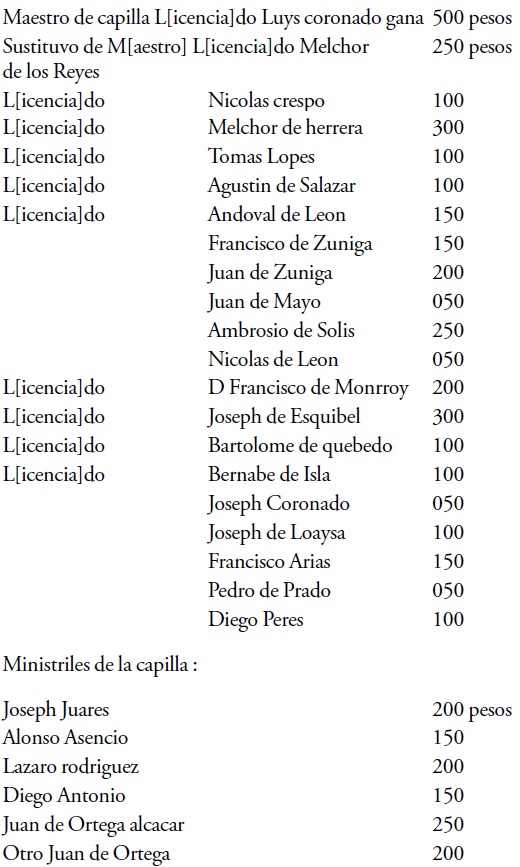 Maestro de capilla L[icencia]do Luys coronado gana 500 pesos
Sustituvo de M[aestro] L[icencia]do Melchor de los Reyes 250 pesos

| | | |
|---|---|---|
| L[icencia]do | Nicolas crespo | 100 |
| L[icencia]do | Melchor de herrera | 300 |
| L[icencia]do | Tomas Lopes | 100 |
| L[icencia]do | Agustin de Salazar | 100 |
| L[icencia]do | Andoval de Leon | 150 |
| | Francisco de Zuniga | 150 |
| | Juan de Zuniga | 200 |
| | Juan de Mayo | 050 |
| | Ambrosio de Solis | 250 |
| | Nicolas de Leon | 050 |
| L[icencia]do | D Francisco de Monrroy | 200 |
| L[icencia]do | Joseph de Esquibel | 300 |
| L[icencia]do | Bartolome de quebedo | 100 |
| L[icencia]do | Bernabe de Isla | 100 |
| | Joseph Coronado | 050 |
| | Joseph de Loaysa | 100 |
| | Francisco Arias | 150 |
| | Pedro de Prado | 050 |
| | Diego Peres | 100 |

Ministriles de la capilla :

| | |
|---|---|
| Joseph Juares | 200 pesos |
| Alonso Asencio | 150 |
| Lazaro rodriguez | 200 |
| Diego Antonio | 150 |
| Juan de Ortega alcacar | 250 |
| Otro Juan de Ortega | 200 |